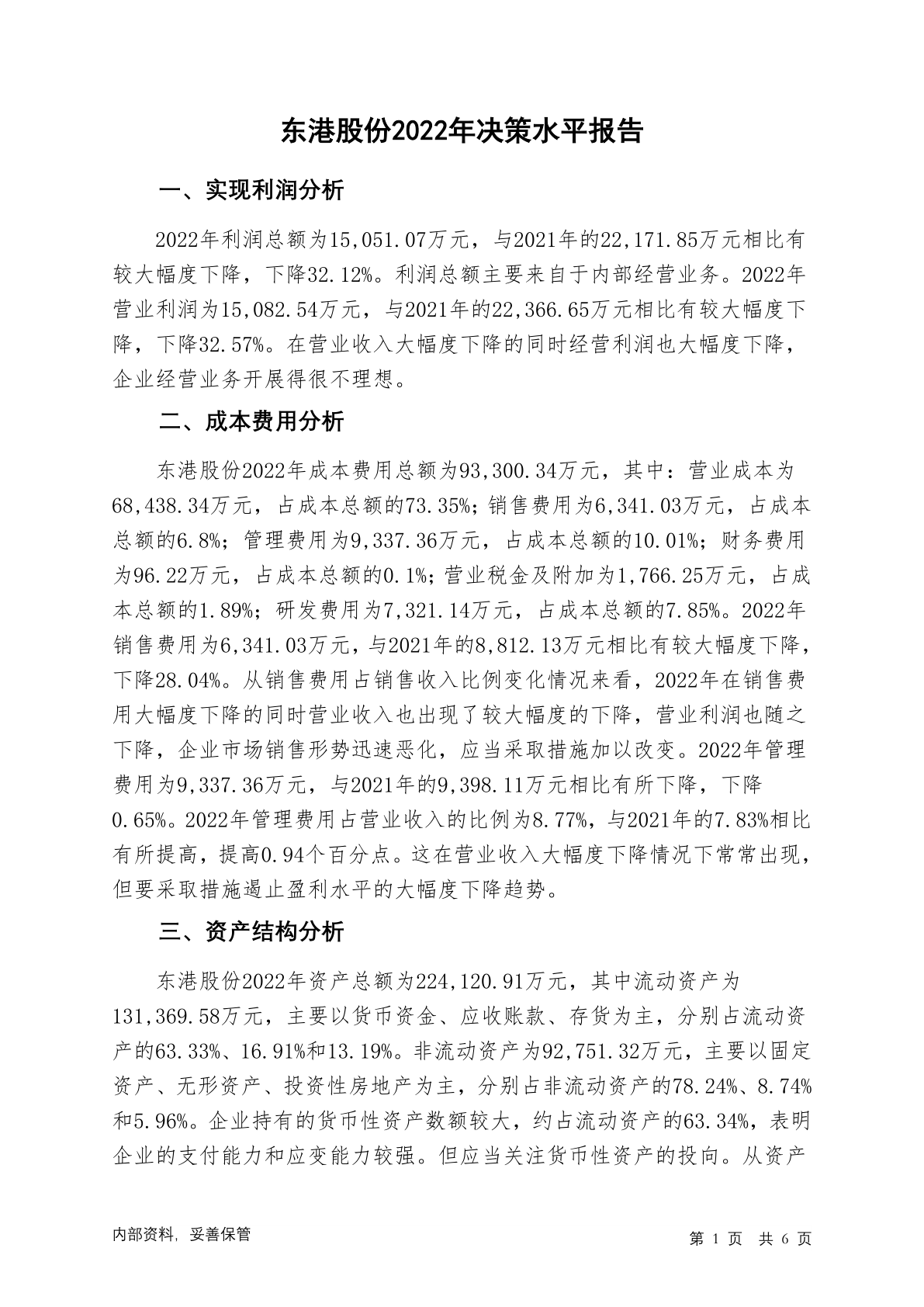 东港股份2022年决策水平报告

一、实现利润分析

2022年利润总额为15,051.07万元，与2021年的22,171.85万元相比有较大幅度下降，下降32.12%。利润总额主要来自于内部经营业务。2022年营业利润为15,082.54万元，与2021年的22,366.65万元相比有较大幅度下降，下降32.57%。在营业收入大幅度下降的同时经营利润也大幅度下降，企业经营业务开展得很不理想。

二、成本费用分析

东港股份2022年成本费用总额为93,300.34万元，其中：营业成本为68,438.34万元，占成本总额的73.35%；销售费用为6,341.03万元，占成本总额的6.8%；管理费用为9,337.36万元，占成本总额的10.01%；财务费用为96.22万元，占成本总额的0.1%；营业税金及附加为1,766.25万元，占成本总额的1.89%；研发费用为7,321.14万元，占成本总额的7.85%。2022年销售费用为6,341.03万元，与2021年的8,812.13万元相比有较大幅度下降，下降28.04%。从销售费用占销售收入比例变化情况来看，2022年在销售费用大幅度下降的同时营业收入也出现了较大幅度的下降，营业利润也随之下降，企业市场销售形势迅速恶化，应当采取措施加以改变。2022年管理费用为9,337.36万元，与2021年的9,398.11万元相比有所下降，下降0.65%。2022年管理费用占营业收入的比例为8.77%，与2021年的7.83%相比有所提高，提高0.94个百分点。这在营业收入大幅度下降情况下常常出现，但要采取措施遏止盈利水平的大幅度下降趋势。

三、资产结构分析

东港股份2022年资产总额为224,120.91万元，其中流动资产为131,369.58万元，主要以货币资金、应收账款、存货为主，分别占流动资产的63.33%、16.91%和13.19%。非流动资产为92,751.32万元，主要以固定资产、无形资产、投资性房地产为主，分别占非流动资产的78.24%、8.74%和5.96%。企业持有的货币性资产数额较大，约占流动资产的63.34%，表明企业的支付能力和应变能力较强。但应当关注货币性资产的投向。从资产

内部资料，妥善保管

第 1 页 共 6 页